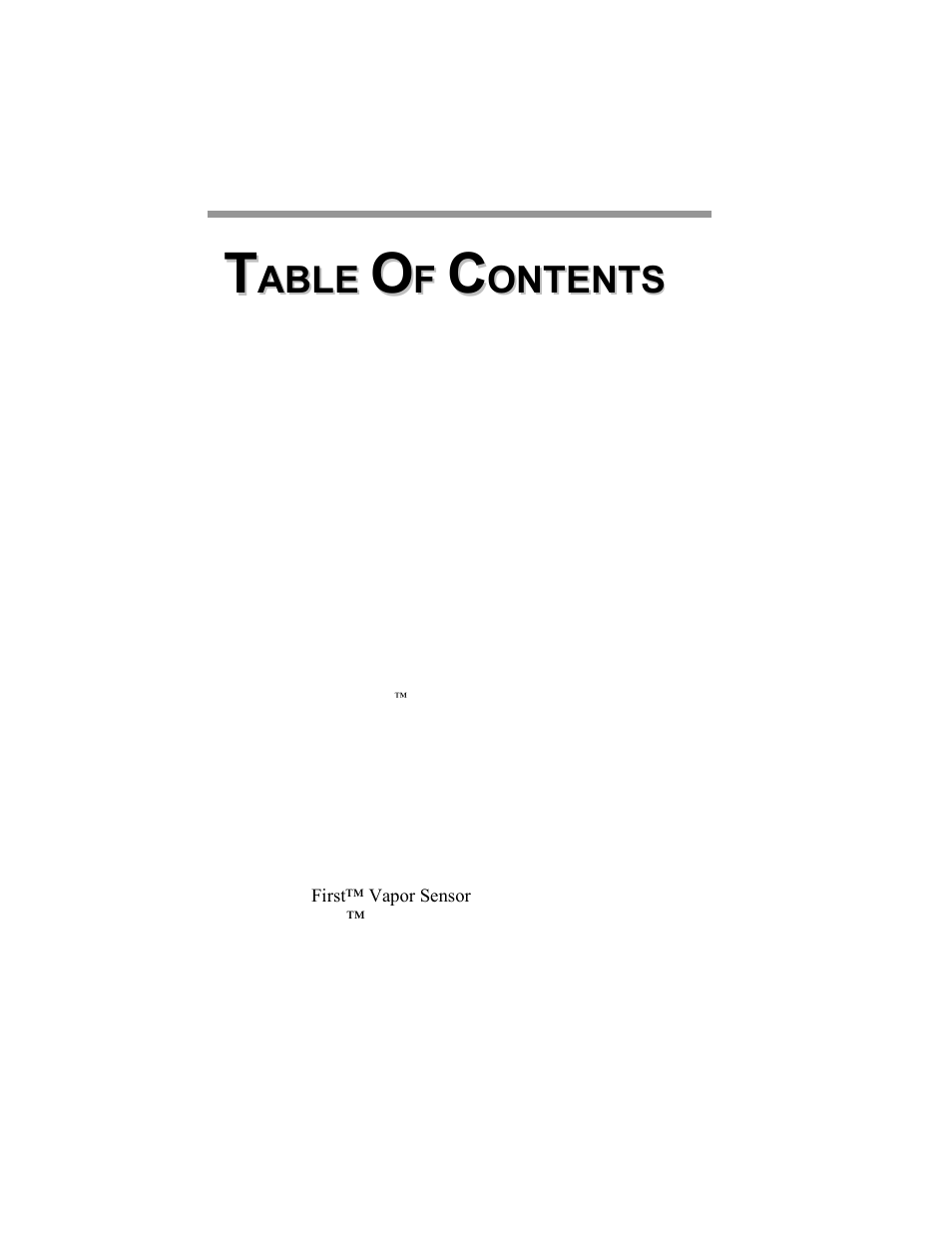 TABLE OF CONTENTS

™

First™ Vapor Sensor
™